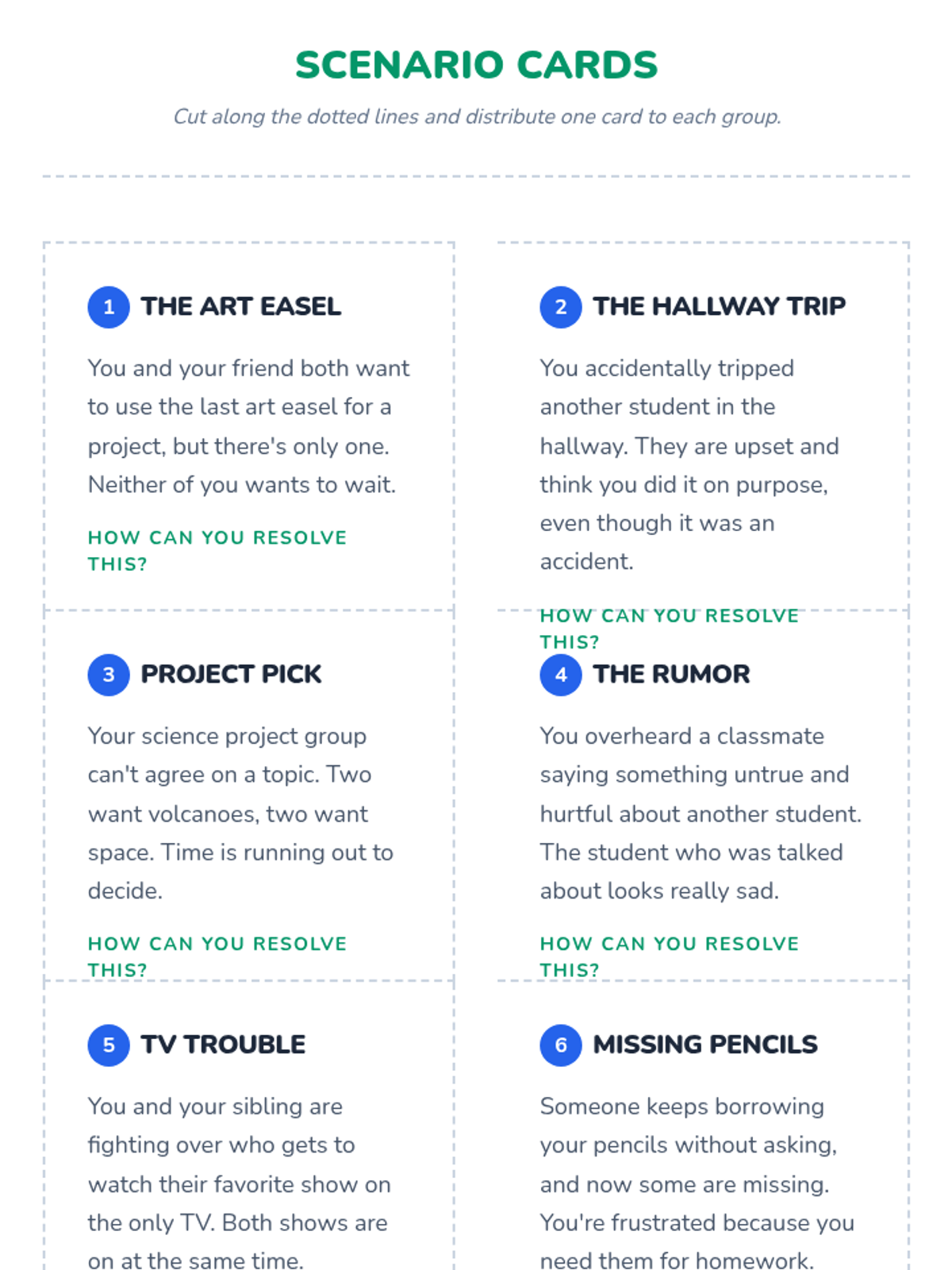 SCENARIO CARDS

Cut along the dotted lines and distribute one card to each group.

1 THE ART EASEL

You and your friend both want to use the last art easel for a project, but there's only one. Neither of you wants to wait.

HOW CAN YOU RESOLVE THIS?

2 THE HALLWAY TRIP

You accidentally tripped another student in the hallway. They are upset and think you did it on purpose, even though it was an accident.

HOW CAN YOU RESOLVE THIS?

3 PROJECT PICK

Your science project group can't agree on a topic. Two want volcanoes, two want space. Time is running out to decide.

HOW CAN YOU RESOLVE THIS?

4 THE RUMOR

You overheard a classmate saying something untrue and hurtful about another student. The student who was talked about looks really sad.

HOW CAN YOU RESOLVE THIS?

5 TV TROUBLE

You and your sibling are fighting over who gets to watch their favorite show on the only TV. Both shows are on at the same time.

6 MISSING PENCILS

Someone keeps borrowing your pencils without asking, and now some are missing. You're frustrated because you need them for homework.